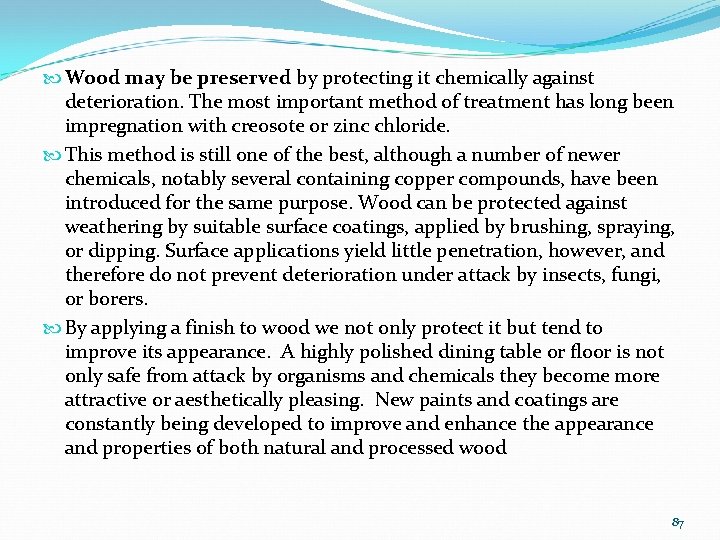 Wood may be preserved by protecting it chemically against deterioration. The most important method of treatment has long been impregnation with creosote or zinc chloride.

This method is still one of the best, although a number of newer chemicals, notably several containing copper compounds, have been introduced for the same purpose. Wood can be protected against weathering by suitable surface coatings, applied by brushing, spraying, or dipping. Surface applications yield little penetration, however, and therefore do not prevent deterioration under attack by insects, fungi, or borers.

By applying a finish to wood we not only protect it but tend to improve its appearance. A highly polished dining table or floor is not only safe from attack by organisms and chemicals they become more attractive or aesthetically pleasing. New paints and coatings are constantly being developed to improve and enhance the appearance and properties of both natural and processed wood

87